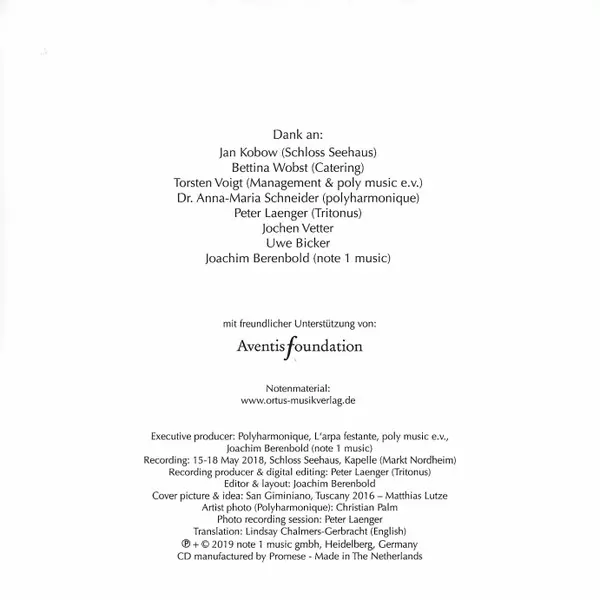 Dank an:
Jan Kobow (Schloss Seehaus)
Bettina Wobst (Catering)
Torsten Voigt (Management & poly music e.v.)
Dr. Anna-Maria Schneider (polyharmonique)
Peter Laenger (Tritonus)
Jochen Vetter
Uwe Bicker
Joachim Berenbold (note 1 music)

mit freundlicher Unterstützung von:

Aventis foundation

Notenmaterial:
www.ortus-musikverlag.de

Executive producer: Polyharmonique, L'arpa festante, poly music e.v., Joachim Berenbold (note 1 music)
Recording: 15-18 May 2018, Schloss Seehaus, Kapelle (Markt Nordheim)
Recording producer & digital editing: Peter Laenger (Tritonus)
Editor & layout: Joachim Berenbold
Cover picture & idea: San Giminiano, Tuscany 2016 – Matthias Lutze
Artist photo (Polyharmonique): Christian Palm
Photo recording session: Peter Laenger
Translation: Lindsay Chalmers-Gerbracht (English)
℗ + © 2019 note 1 music gmbh, Heidelberg, Germany
CD manufactured by Promese - Made in The Netherlands